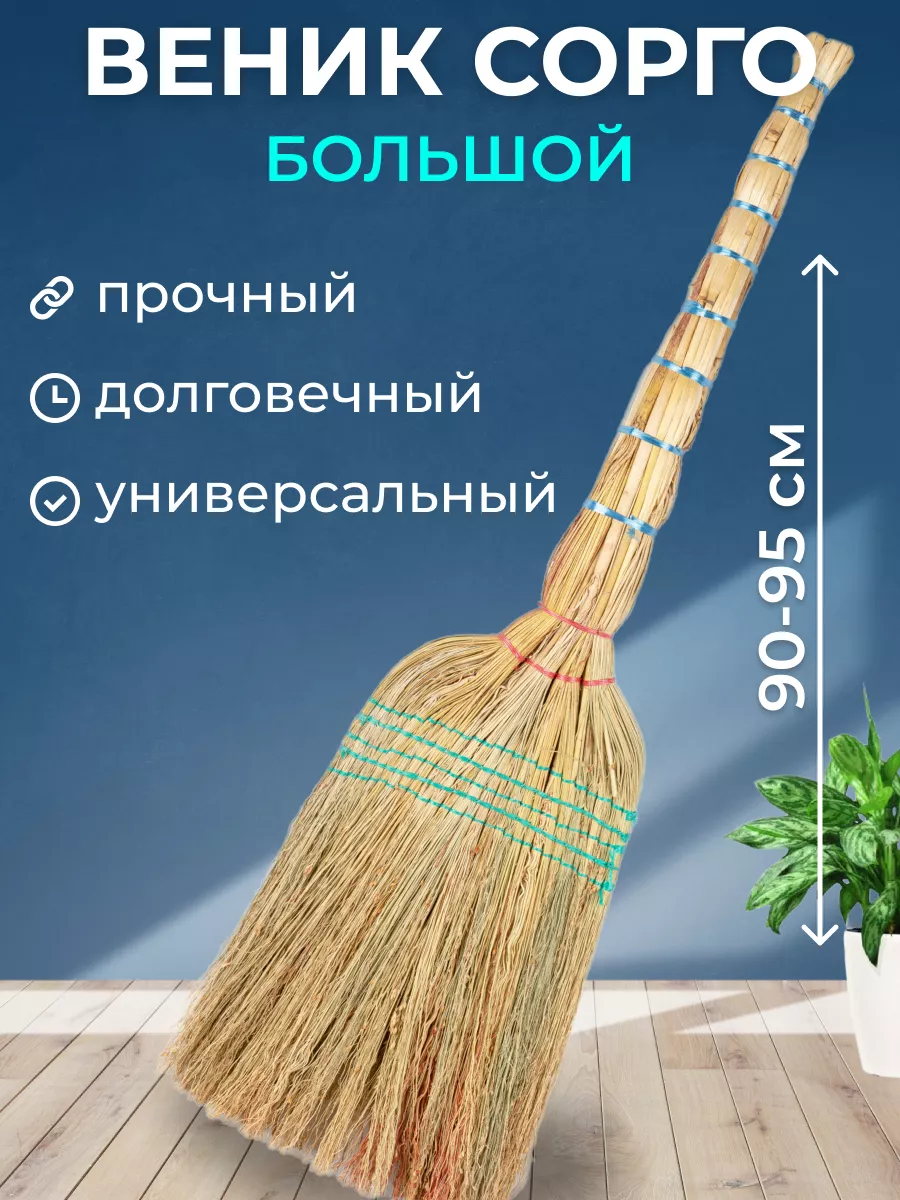 ВЕНИК СОРГО
БОЛЬШОЙ

прочный

долговечный

универсальный

90-95 см